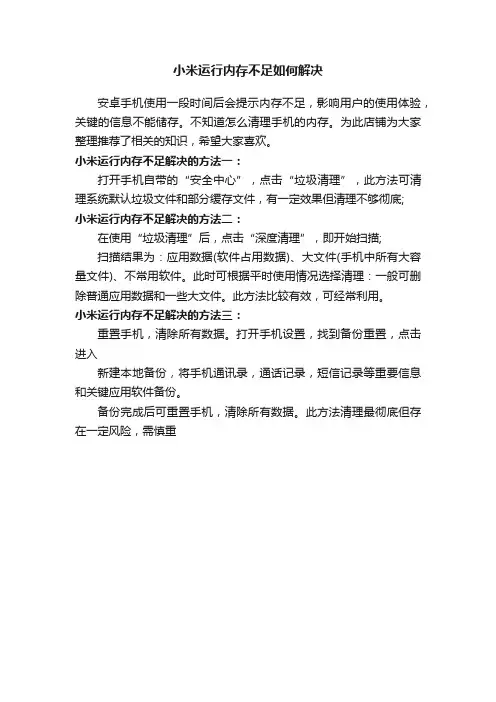 小米运行内存不足如何解决

安卓手机使用一段时间后会提示内存不足，影响用户的使用体验，关键的信息不能储存。不知道怎么清理手机的内存。为此店铺为大家整理推荐了相关的知识，希望大家喜欢。

小米运行内存不足解决的方法一：

打开手机自带的“安全中心”，点击“垃圾清理”，此方法可清理系统默认垃圾文件和部分缓存文件，有一定效果但清理不够彻底;

小米运行内存不足解决的方法二：

在使用“垃圾清理”后，点击“深度清理”，即开始扫描;

扫描结果为：应用数据(软件占用数据)、大文件(手机中所有大容量文件)、不常用软件。此时可根据平时使用情况选择清理：一般可删除普通应用数据和一些大文件。此方法比较有效，可经常利用。

小米运行内存不足解决的方法三：

重置手机，清除所有数据。打开手机设置，找到备份重置，点击进入

新建本地备份，将手机通讯录，通话记录，短信记录等重要信息和关键应用软件备份。

备份完成后可重置手机，清除所有数据。此方法清理最彻底但存在一定风险，需慎重